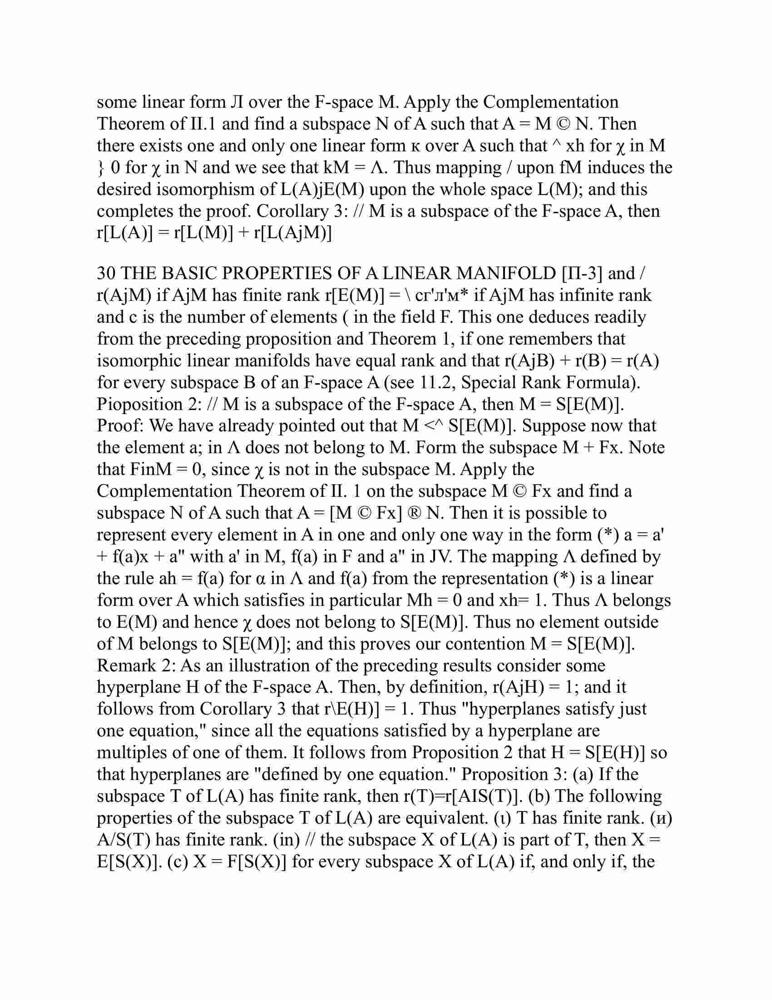 some linear form Л over the F-space M. Apply the Complementation Theorem of II.1 and find a subspace N of A such that A = M © N. Then there exists one and only one linear form κ over A such that ^ xh for χ in M } 0 for χ in N and we see that kM = Λ. Thus mapping / upon fM induces the desired isomorphism of L(A)jE(M) upon the whole space L(M); and this completes the proof. Corollary 3: // M is a subspace of the F-space A, then r[L(A)] = r[L(M)] + r[L(AjM)]

30 THE BASIC PROPERTIES OF A LINEAR MANIFOLD [П-3] and / r(AjM) if AjM has finite rank r[E(M)] = \ cr'л'м* if AjM has infinite rank and c is the number of elements ( in the field F. This one deduces readily from the preceding proposition and Theorem 1, if one remembers that isomorphic linear manifolds have equal rank and that r(AjB) + r(B) = r(A) for every subspace B of an F-space A (see 11.2, Special Rank Formula). Pioposition 2: // M is a subspace of the F-space A, then M = S[E(M)]. Proof: We have already pointed out that M <^ S[E(M)]. Suppose now that the element a; in Λ does not belong to M. Form the subspace M + Fx. Note that FinM = 0, since χ is not in the subspace M. Apply the Complementation Theorem of II. 1 on the subspace M © Fx and find a subspace N of A such that A = [M © Fx] ® N. Then it is possible to represent every element in A in one and only one way in the form (*) a = a' + f(a)x + a" with a' in M, f(a) in F and a" in JV. The mapping Λ defined by the rule ah = f(a) for α in Λ and f(a) from the representation (*) is a linear form over A which satisfies in particular Mh = 0 and xh= 1. Thus Λ belongs to E(M) and hence χ does not belong to S[E(M)]. Thus no element outside of M belongs to S[E(M)]; and this proves our contention M = S[E(M)]. Remark 2: As an illustration of the preceding results consider some hyperplane H of the F-space A. Then, by definition, r(AjH) = 1; and it follows from Corollary 3 that r\E(H)] = 1. Thus "hyperplanes satisfy just one equation," since all the equations satisfied by a hyperplane are multiples of one of them. It follows from Proposition 2 that H = S[E(H)] so that hyperplanes are "defined by one equation." Proposition 3: (a) If the subspace T of L(A) has finite rank, then r(T)=r[AIS(T)]. (b) The following properties of the subspace T of L(A) are equivalent. (ι) T has finite rank. (и) A/S(T) has finite rank. (in) // the subspace X of L(A) is part of T, then X = E[S(X)]. (c) X = F[S(X)] for every subspace X of L(A) if, and only if, the